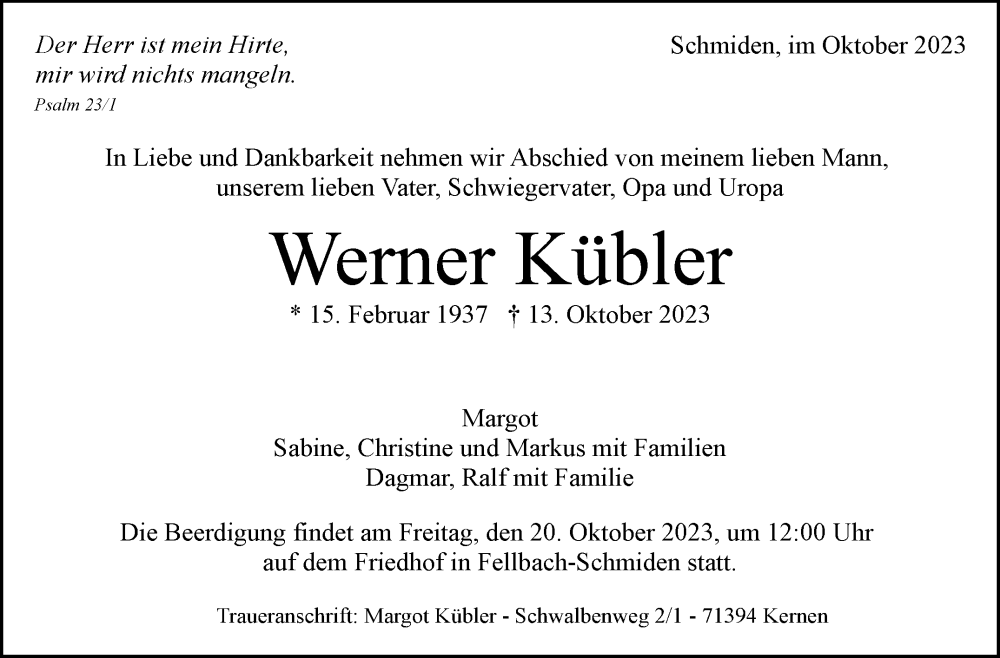 Der Herr ist mein Hirte,
mir wird nichts mangeln.
Psalm 23/1

Schmiden, im Oktober 2023

In Liebe und Dankbarkeit nehmen wir Abschied von meinem lieben Mann, unserem lieben Vater, Schwiegervater, Opa und Uropa

Werner Kübler

* 15. Februar 1937 † 13. Oktober 2023

Margot
Sabine, Christine und Markus mit Familien
Dagmar, Ralf mit Familie

Die Beerdigung findet am Freitag, den 20. Oktober 2023, um 12:00 Uhr auf dem Friedhof in Fellbach-Schmiden statt.

Traueranschrift: Margot Kübler - Schwalbenweg 2/1 - 71394 Kernen